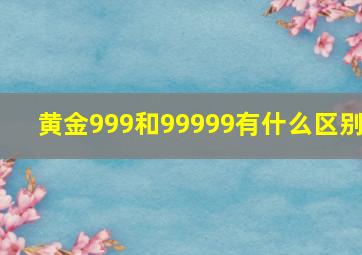 黄金999和99999有什么区别